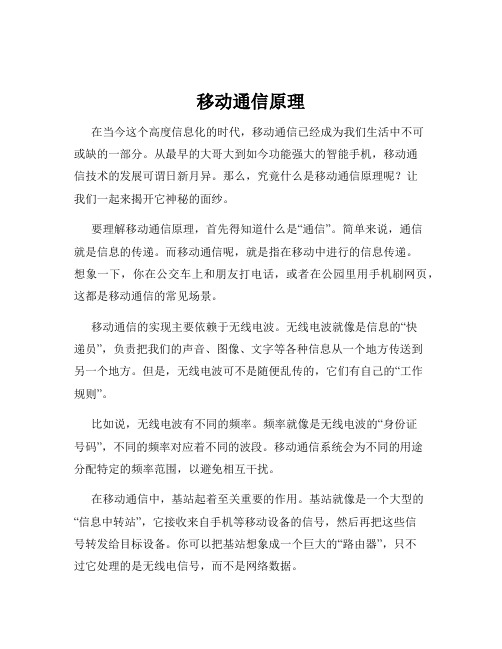 移动通信原理

在当今这个高度信息化的时代，移动通信已经成为我们生活中不可或缺的一部分。从最早的大哥大到如今功能强大的智能手机，移动通信技术的发展可谓日新月异。那么，究竟什么是移动通信原理呢？让我们一起来揭开它神秘的面纱。

要理解移动通信原理，首先得知道什么是“通信”。简单来说，通信就是信息的传递。而移动通信呢，就是指在移动中进行的信息传递。想象一下，你在公交车上和朋友打电话，或者在公园里用手机刷网页，这都是移动通信的常见场景。

移动通信的实现主要依赖于无线电波。无线电波就像是信息的“快递员”，负责把我们的声音、图像、文字等各种信息从一个地方传送到另一个地方。但是，无线电波可不是随便乱传的，它们有自己的“工作规则”。

比如说，无线电波有不同的频率。频率就像是无线电波的“身份证号码”，不同的频率对应着不同的波段。移动通信系统会为不同的用途分配特定的频率范围，以避免相互干扰。

在移动通信中，基站起着至关重要的作用。基站就像是一个大型的“信息中转站”，它接收来自手机等移动设备的信号，然后再把这些信号转发给目标设备。你可以把基站想象成一个巨大的“路由器”，只不过它处理的是无线电信号，而不是网络数据。